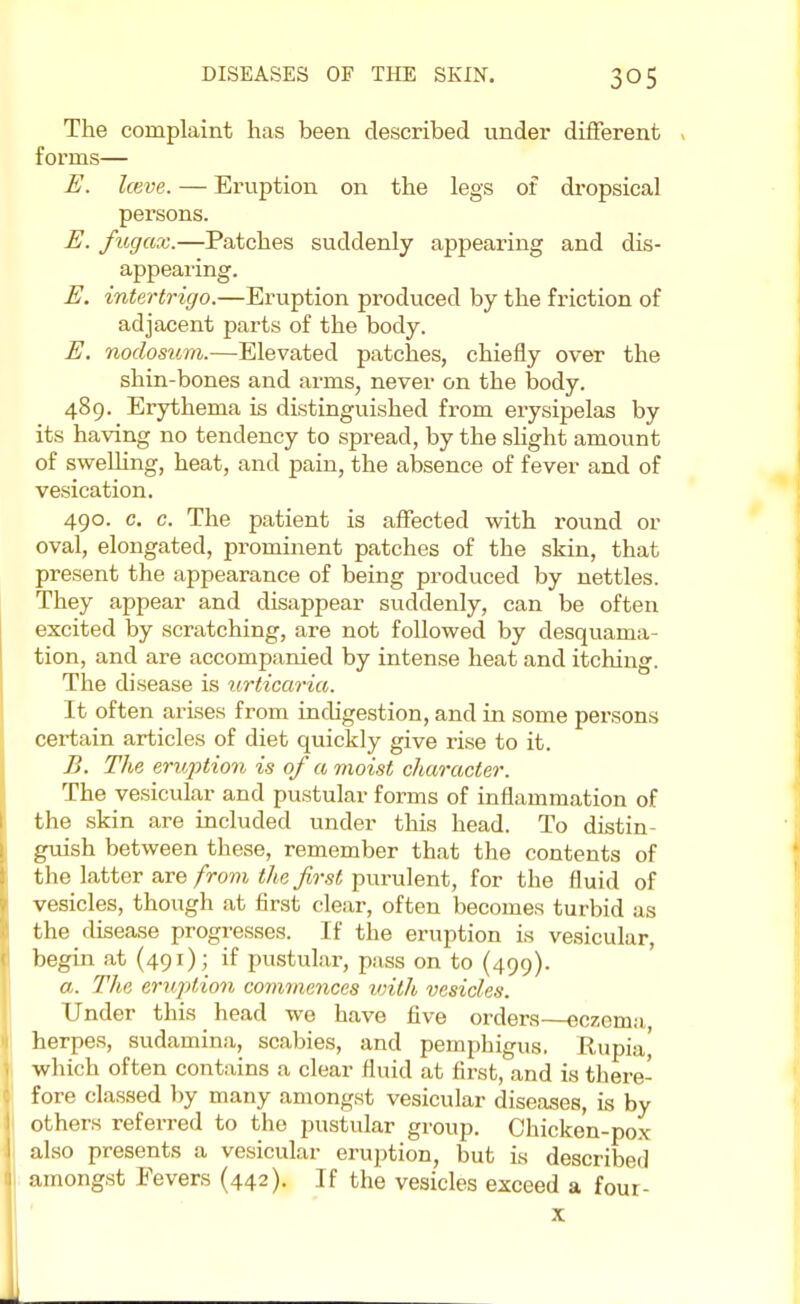 DISEASES OF THE SKIN. 305

The complaint has been described under different forms—

E. læve. — Eruption on the legs of dropsical persons.

E. fugax.—Patches suddenly appearing and disappearing.

E. intertrigo.—Eruption produced by the friction of adjacent parts of the body.

E. nodosum.—Elevated patches, chiefly over the shin-bones and arms, never on the body.

489. Erythema is distinguished from erysipelas by its having no tendency to spread, by the slight amount of swelling, heat, and pain, the absence of fever and of vesication.

490. c. c. The patient is affected with round or oval, elongated, prominent patches of the skin, that present the appearance of being produced by nettles. They appear and disappear suddenly, can be often excited by scratching, are not followed by desquamation, and are accompanied by intense heat and itching. The disease is urticaria.

It often arises from indigestion, and in some persons certain articles of diet quickly give rise to it.

B. The eruption is of a moist character.

The vesicular and pustular forms of inflammation of the skin are included under this head. To distinguish between these, remember that the contents of the latter are from the first purulent, for the fluid of vesicles, though at first clear, often becomes turbid as the disease progresses. If the eruption is vesicular, begin at (491); if pustular, pass on to (499).

a. The eruption commences with vesicles.

Under this head we have five orders—eczema, herpes, sudamina, scabies, and pemphigus. Rupia, which often contains a clear fluid at first, and is therefore classed by many amongst vesicular diseases, is by others referred to the pustular group. Chicken-pox also presents a vesicular eruption, but is described amongst Fevers (442). If the vesicles exceed a four-

X